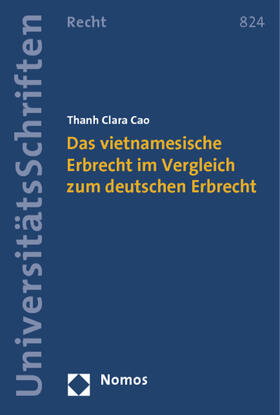 UniversitätsSchriften

Recht

824

Thanh Clara Cao

Das vietnamesische Erbrecht im Vergleich zum deutschen Erbrecht

Nomos